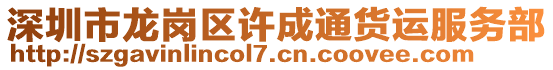 深圳市龙岗区许成通货运服务部
http://szgavinlincol7.cn.coovee.com